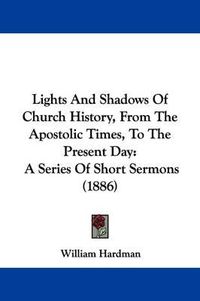 Lights And Shadows Of Church History, From The Apostolic Times, To The Present Day: A Series Of Short Sermons (1886)

William Hardman